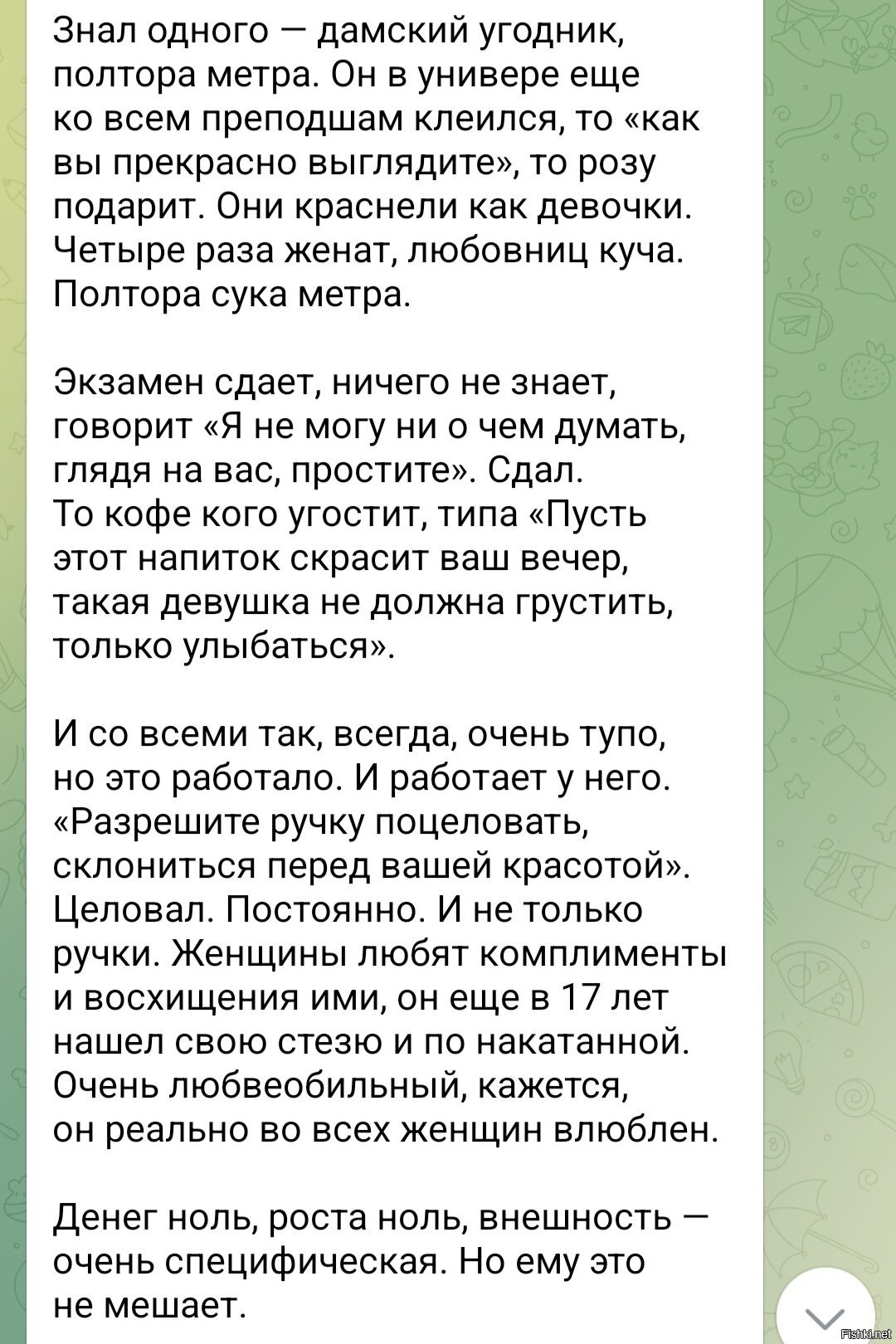 Знал одного — дамский угодник, полтора метра. Он в универе еще ко всем преподшам клеился, то «как вы прекрасно выглядите», то розу подарит. Они краснели как девочки. Четыре раза женат, любовниц куча. Полтора сука метра.

Экзамен сдает, ничего не знает, говорит «Я не могу ни о чем думать, глядя на вас, простите». Сдал. То кофе кого угостит, типа «Пусть этот напиток скрасит ваш вечер, такая девушка не должна грустить, только улыбаться».

И со всеми так, всегда, очень тупо, но это работало. И работает у него. «Разрешите ручку поцеловать, склониться перед вашей красотой». Целовал. Постоянно. И не только ручки. Женщины любят комплименты и восхищения ими, он еще в 17 лет нашел свою стезю и по накатанной. Очень любвеобильный, кажется, он реально во всех женщин влюблен.

Денег ноль, роста ноль, внешность — очень специфическая. Но ему это не мешает.

Fishki.net